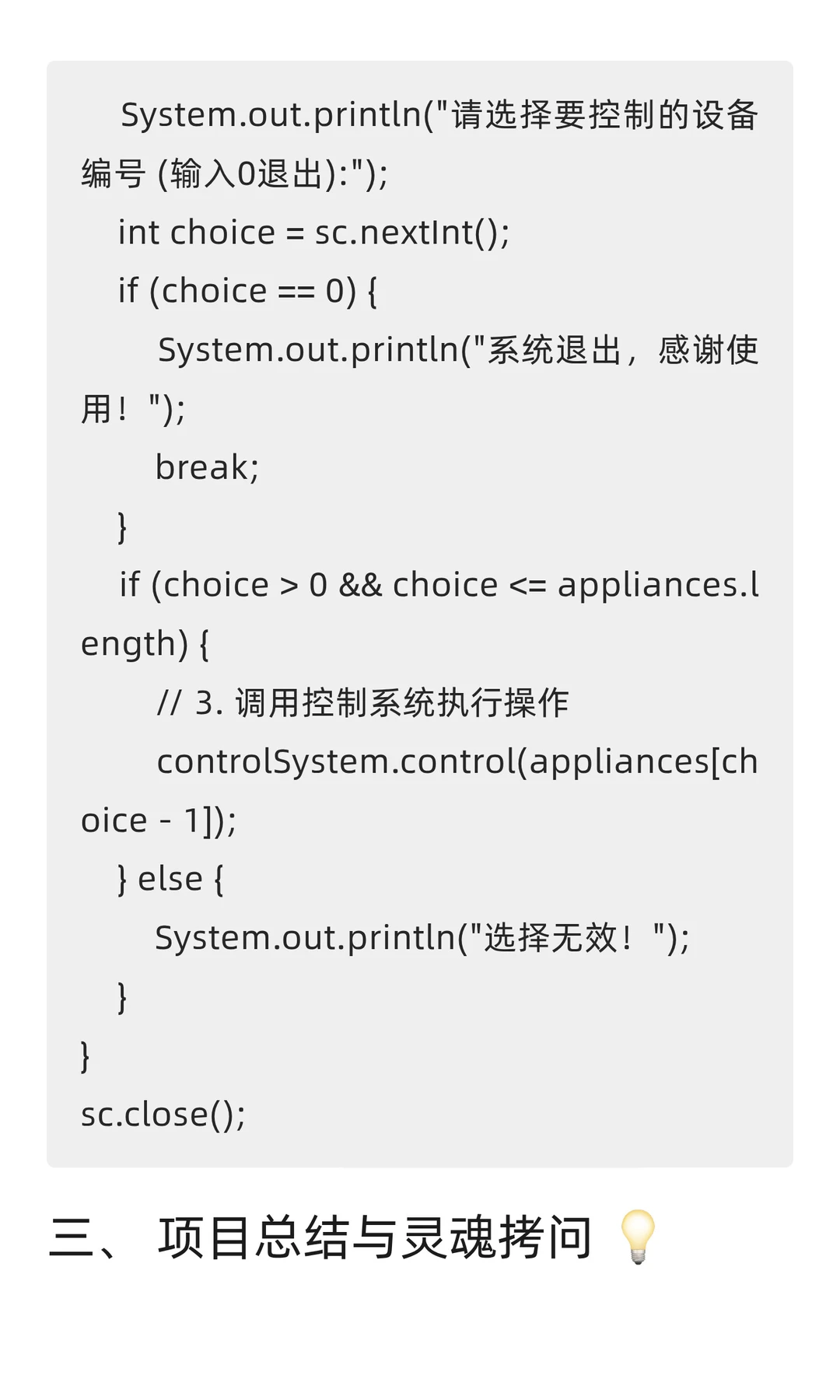 System.out.println("请选择要控制的设备编号 (输入0退出):");
int choice = sc.nextInt();
if (choice == 0) {
System.out.println("系统退出，感谢使用！");
break;
}
if (choice > 0 && choice <= appliances.length) {
// 3. 调用控制系统执行操作
controlSystem.control(appliances[choice - 1]);
} else {
System.out.println("选择无效！");
}
}
sc.close();

三、 项目总结与灵魂拷问 💡